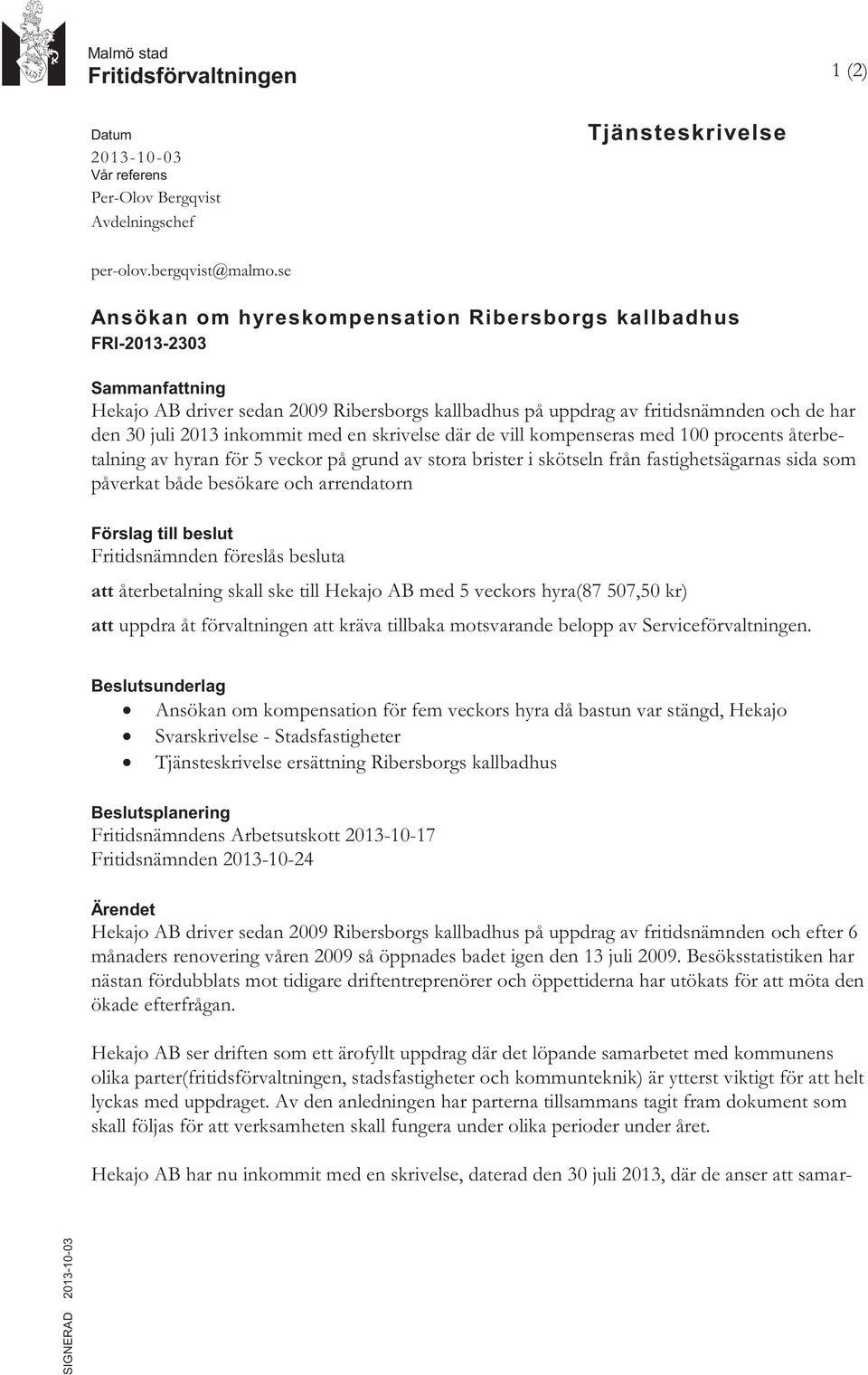 Malmö stad
Fritidsförvaltningen

1 (2)

Datum
2013-10-03
Vår referens
Per-Olov Bergqvist
Avdelningschef

per-olov.bergqvist@malmo.se

Tjänsteskrivelse

Ansökan om hyreskompensation Ribersborgs kallbadhus
FRI-2013-2303

Sammanfattning
Hekajo AB driver sedan 2009 Ribersborgs kallbadhus på uppdrag av fritidsnämnden och de har den 30 juli 2013 inkommit med en skrivelse där de vill kompenseras med 100 procents återbetalning av hyran för 5 veckor på grund av stora brister i skötseln från fastighetsägarnas sida som påverkat både besökare och arrendatorn

Förslag till beslut
Fritidsnämnden föreslås besluta

att återbetalning skall ske till Hekajo AB med 5 veckors hyra(87 507,50 kr)

att uppdra åt förvaltningen att kräva tillbaka motsvarande belopp av Serviceförvaltningen.

Beslutsunderlag
• Ansökan om kompensation för fem veckors hyra då bastun var stängd, Hekajo
• Svarskrivelse - Stadsfastigheter
• Tjänsteskrivelse ersättning Ribersborgs kallbadhus

Beslutsplanering
Fritidsnämndens Arbetsutskott 2013-10-17
Fritidsnämnden 2013-10-24

Ärendet
Hekajo AB driver sedan 2009 Ribersborgs kallbadhus på uppdrag av fritidsnämnden och efter 6 månaders renovering våren 2009 så öppnades badet igen den 13 juli 2009. Besöksstatistiken har nästan fördubblats mot tidigare driftentreprenörer och öppettiderna har utökats för att möta den ökade efterfrågan.

Hekajo AB ser driften som ett ärofyllt uppdrag där det löpande samarbetet med kommunens olika parter(fritidsförvaltningen, stadsfastigheter och kommunteknik) är ytterst viktigt för att helt lyckas med uppdraget. Av den anledningen har parterna tillsammans tagit fram dokument som skall följas för att verksamheten skall fungera under olika perioder under året.

Hekajo AB har nu inkommit med en skrivelse, daterad den 30 juli 2013, där de anser att samar-

SIGNERAD 2013-10-03